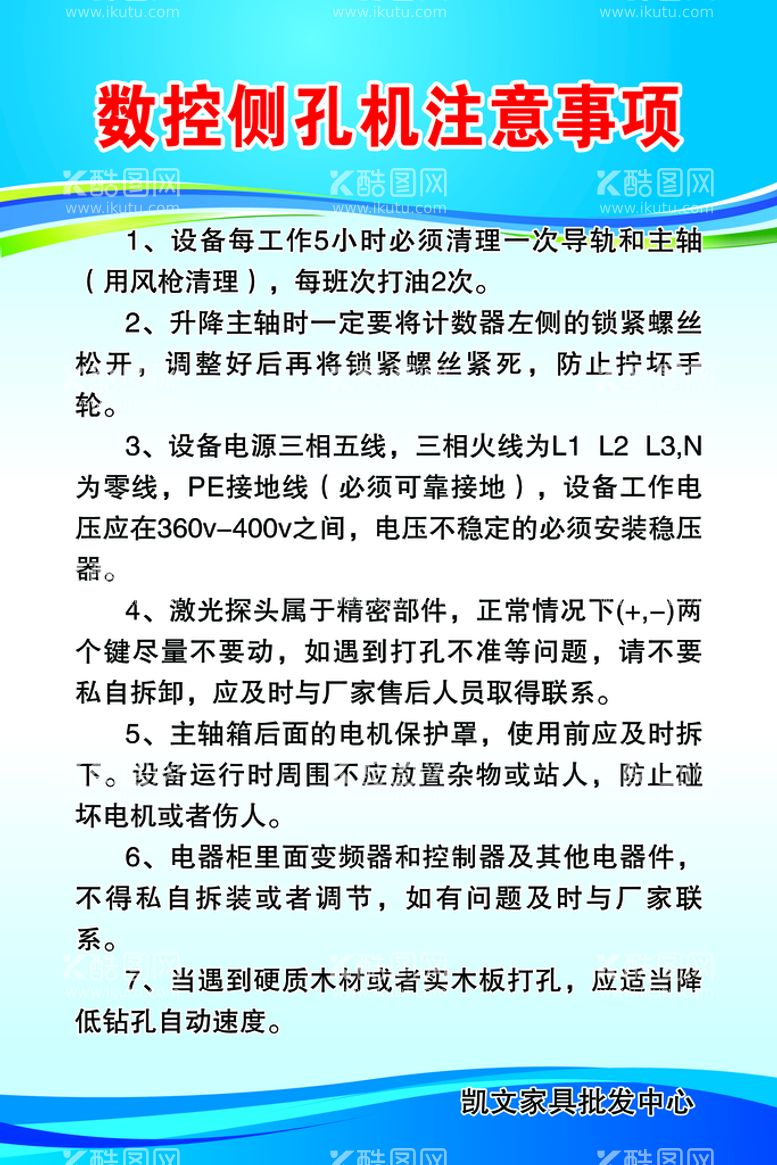 www.ikutu.com www.ikutu.com www.ikutu.com

数控侧孔机注意事项

酷图网 酷图网 酷图网
www.ikutu.com www.ikutu.com www.ikutu.com

1、设备每工作5小时必须清理一次导轨和主轴（用风枪清理），每班次打油2次。

2、升降主轴时一定要将计数器左侧的锁紧螺丝松开，调整好后再将锁紧螺丝紧死，防止拧坏手轮。

3、设备电源三相五线，三相火线为L1 L2 L3,N为零线，PE接地线（必须可靠接地），设备工作电压应在360v-400v之间，电压不稳定的必须安装稳压器。

4、激光探头属于精密部件，正常情况下(+,-)两个键尽量不要动，如遇到打孔不准等问题，请不要私自拆卸，应及时与厂家售后人员取得联系。

5、主轴箱后面的电机保护罩，使用前应及时拆下。设备运行时周围不应放置杂物或站人，防止碰坏电机或者伤人。

6、电器柜里面变频器和控制器及其他电器件，不得私自拆装或者调节，如有问题及时与厂家联系。

7、当遇到硬质木材或者实木板打孔，应适当降低钻孔自动速度。

凯文家具批发中心

酷图网 酷图网 酷图网